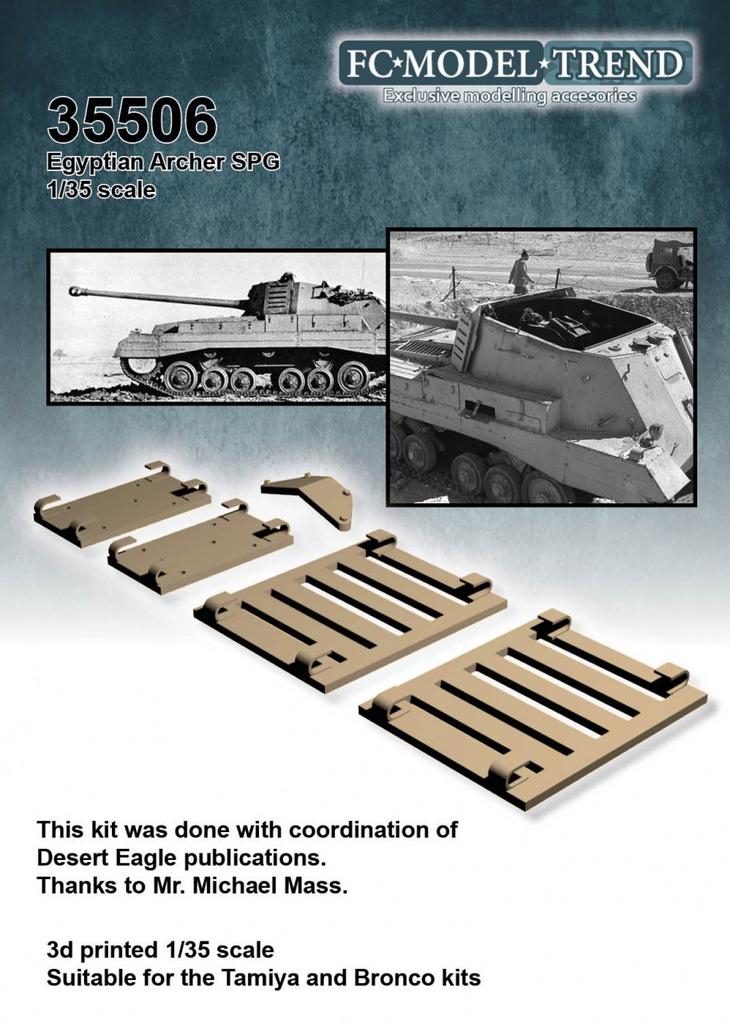 FC★MODEL★TREND
Exclusive modelling accesories

35506
Egyptian Archer SPG
1/35 scale

This kit was done with coordination of Desert Eagle publications.
Thanks to Mr. Michael Mass.

3d printed 1/35 scale
Suitable for the Tamiya and Bronco kits